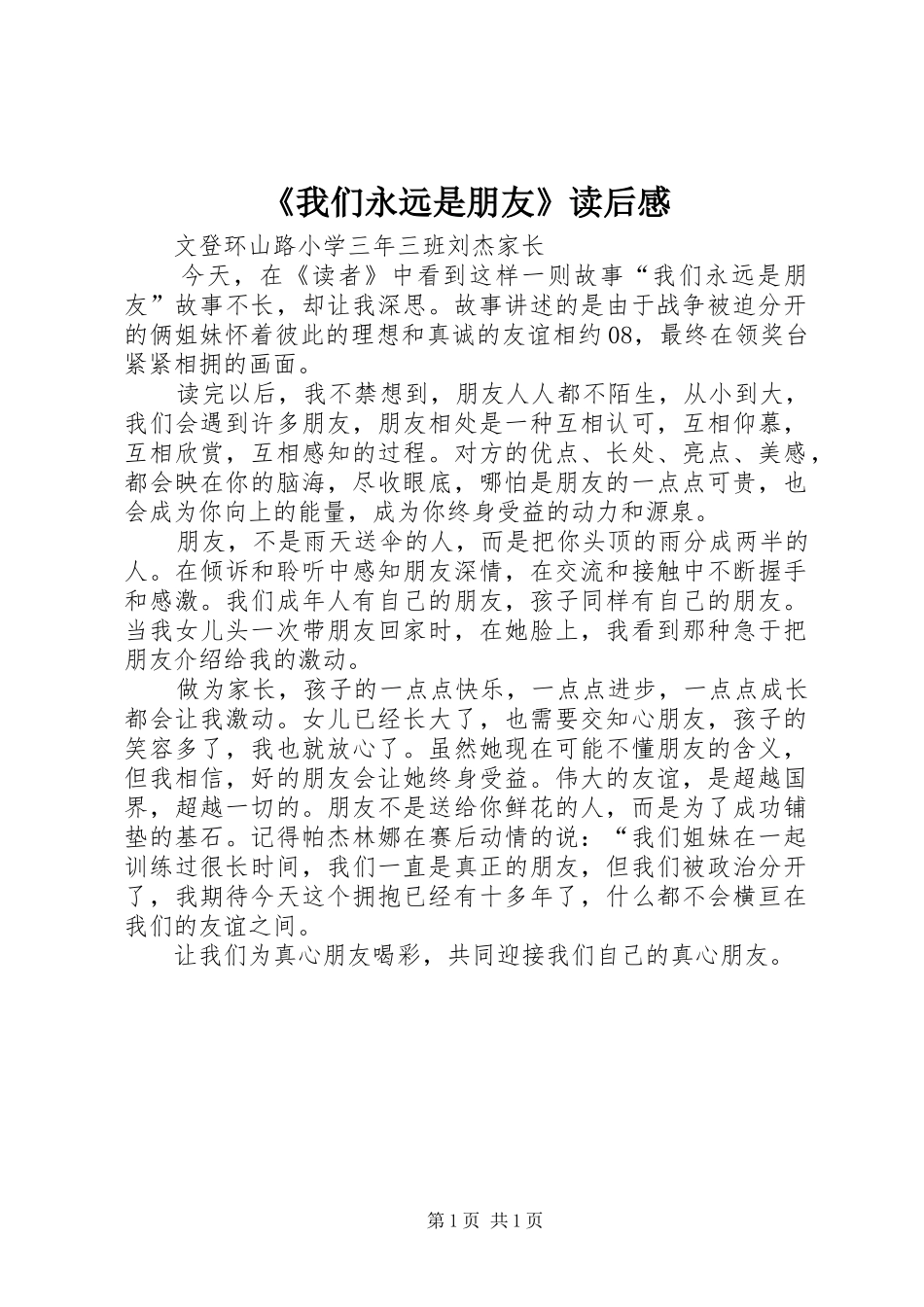 《我们永远是朋友》读后感

文登环山路小学三年三班刘杰家长

今天，在《读者》中看到这样一则故事“我们永远是朋友”故事不长，却让我深思。故事讲述的是由于战争被迫分开的俩姐妹怀着彼此的理想和真诚的友谊相约08，最终在领奖台紧紧相拥的画面。

读完以后，我不禁想到，朋友人人都不陌生，从小到大，我们会遇到许多朋友，朋友相处是一种互相认可，互相仰慕，互相欣赏，互相感知的过程。对方的优点、长处、亮点、美感，都会映在你的脑海，尽收眼底，哪怕是朋友的一点点可贵，也会成为你向上的能量，成为你终身受益的动力和源泉。

朋友，不是雨天送伞的人，而是把你头顶的雨分成两半的人。在倾诉和聆听中感知朋友深情，在交流和接触中不断握手和感激。我们成年人有自己的朋友，孩子同样有自己的朋友。当我女儿头一次带朋友回家时，在她脸上，我看到那种急于把朋友介绍给我的激动。

做为家长，孩子的一点点快乐，一点点进步，一点点成长都会让我激动。女儿已经长大了，也需要交知心朋友，孩子的笑容多了，我也就放心了。虽然她现在可能不懂朋友的含义，但我相信，好的朋友会让她终身受益。伟大的友谊，是超越国界，超越一切的。朋友不是送给你鲜花的人，而是为了成功铺垫的基石。记得帕杰林娜在赛后动情的说：“我们姐妹在一起训练过很长时间，我们一直是真正的朋友，但我们被政治分开了，我期待今天这个拥抱已经有十多年了，什么都不会横亘在我们的友谊之间。

让我们为真心朋友喝彩，共同迎接我们自己的真心朋友。

第1页 共1页